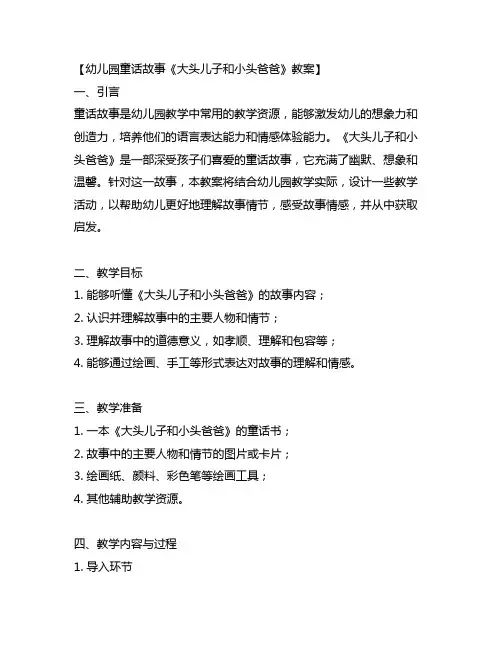 【幼儿园童话故事《大头儿子和小头爸爸》教案】
一、引言
童话故事是幼儿园教学中常用的教学资源，能够激发幼儿的想象力和创造力，培养他们的语言表达能力和情感体验能力。《大头儿子和小头爸爸》是一部深受孩子们喜爱的童话故事，它充满了幽默、想象和温馨。针对这一故事，本教案将结合幼儿园教学实际，设计一些教学活动，以帮助幼儿更好地理解故事情节，感受故事情感，并从中获取启发。

二、教学目标
1. 能够听懂《大头儿子和小头爸爸》的故事内容；
2. 认识并理解故事中的主要人物和情节；
3. 理解故事中的道德意义，如孝顺、理解和包容等；
4. 能够通过绘画、手工等形式表达对故事的理解和情感。

三、教学准备
1. 一本《大头儿子和小头爸爸》的童话书；
2. 故事中的主要人物和情节的图片或卡片；
3. 绘画纸、颜料、彩色笔等绘画工具；
4. 其他辅助教学资源。

四、教学内容与过程
1. 导入环节